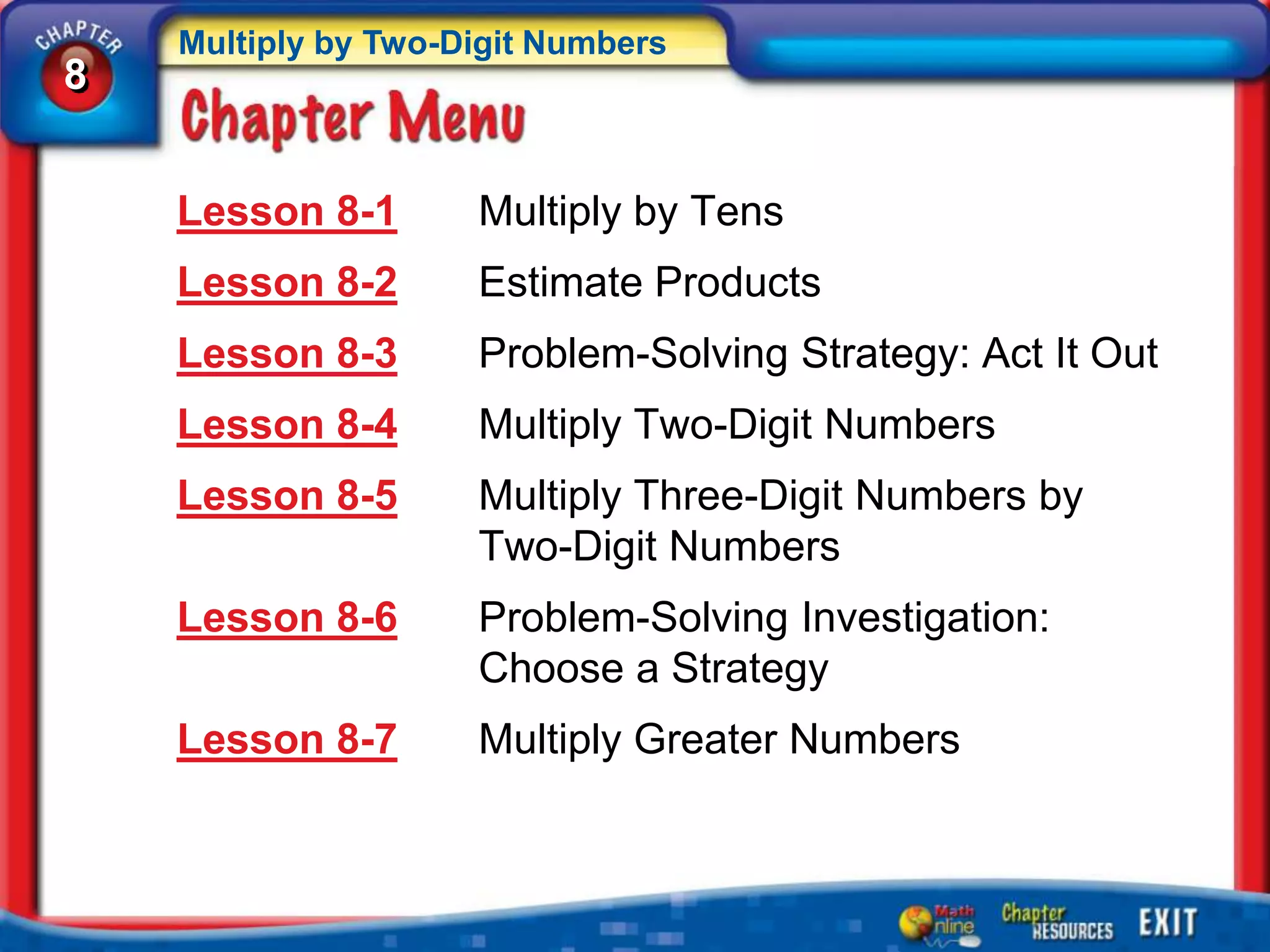 CHAPTER
8

Multiply by Two-Digit Numbers

Chapter Menu

Lesson 8-1 Multiply by Tens

Lesson 8-2 Estimate Products

Lesson 8-3 Problem-Solving Strategy: Act It Out

Lesson 8-4 Multiply Two-Digit Numbers

Lesson 8-5 Multiply Three-Digit Numbers by Two-Digit Numbers

Lesson 8-6 Problem-Solving Investigation: Choose a Strategy

Lesson 8-7 Multiply Greater Numbers

Math Online

Chapter RESOURCES

EXIT